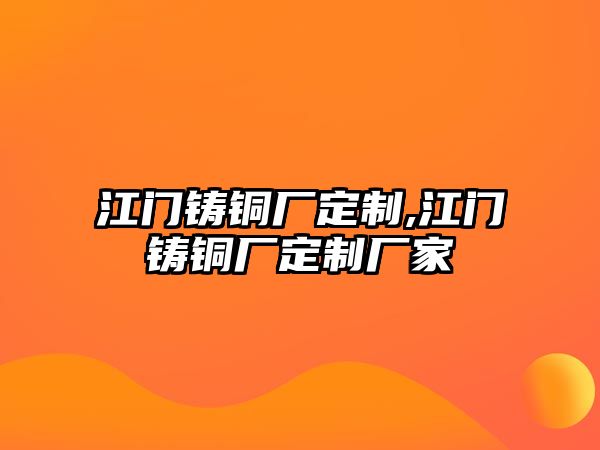 江门铸铜厂定制,江门铸铜厂定制厂家